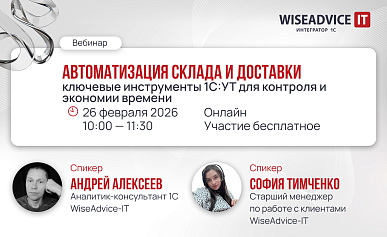 WISEADVICE IT
ИНТЕГРАТОР 1С

Вебинар

АВТОМАТИЗАЦИЯ СКЛАДА И ДОСТАВКИ
ключевые инструменты 1С:УТ для контроля и экономии времени

26 февраля 2026
10:00 — 11:30

Онлайн
Участие бесплатное

Спикер
АНДРЕЙ АЛЕКСЕЕВ
Аналитик-консультант 1С
WiseAdvice-IT

Спикер
СОФИЯ ТИМЧЕНКО
Старший менеджер по работе с клиентами
WiseAdvice-IT